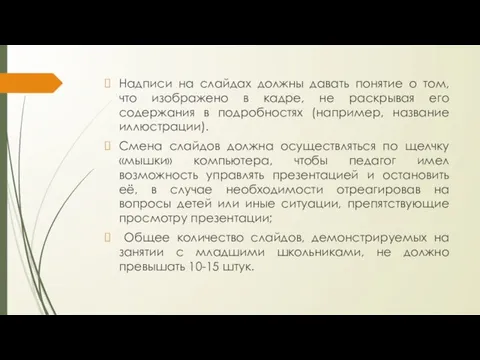 Надписи на слайдах должны давать понятие о том, что изображено в кадре, не раскрывая его содержания в подробностях (например, название иллюстрации).

Смена слайдов должна осуществляться по щелчку «мышки» компьютера, чтобы педагог имел возможность управлять презентацией и остановить её, в случае необходимости отреагировав на вопросы детей или иные ситуации, препятствующие просмотру презентации;

Общее количество слайдов, демонстрируемых на занятии с младшими школьниками, не должно превышать 10-15 штук.